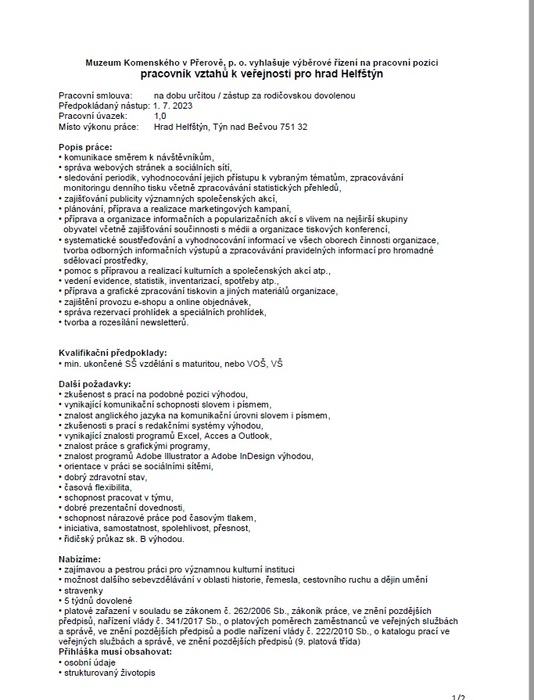 Muzeum Komenského v Přerově, p. o. vyhlašuje výběrové řízení na pracovní pozici
pracovník vztahů k veřejnosti pro hrad Helfštýn

Pracovní smlouva: na dobu určitou / zástup za rodičovskou dovolenou
Předpokládaný nástup: 1. 7. 2023
Pracovní úvazek: 1,0
Místo výkonu práce: Hrad Helfštýn, Týn nad Bečvou 751 32

Popis práce:
• komunikace směrem k návštěvníkům,
• správa webových stránek a sociálních sítí,
• sledování periodik, vyhodnocování jejich přístupu k vybraným tématům, zpracovávání monitoringu denního tisku včetně zpracovávání statistických přehledů,
• zajišťování publicity významných společenských akcí,
• plánování, příprava a realizace marketingových kampaní,
• příprava a organizace informačních a popularizačních akcí s vlivem na nejširší skupiny obyvatel včetně zajišťování součinnosti s médii a organizace tiskových konferencí,
• systematické soustřeďování a vyhodnocování informací ve všech oborech činnosti organizace, tvorba odborných informačních výstupů a zpracovávání pravidelných informací pro hromadné sdělovací prostředky,
• pomoc s přípravou a realizací kulturních a společenských akcí atp.,
• vedení evidence, statistik, inventarizací, spotřeby atp.,
• příprava a grafické zpracování tiskovin a jiných materiálů organizace,
• zajištění provozu e-shopu a online objednávek,
• správa rezervací prohlídek a speciálních prohlídek,
• tvorba a rozesílání newsletterů.

Kvalifikační předpoklady:
• min. ukončené SŠ vzdělání s maturitou, nebo VOŠ, VŠ

Další požadavky:
• zkušenost s prací na podobné pozici výhodou,
• vynikající komunikační schopnosti slovem i písmem,
• znalost anglického jazyka na komunikační úrovni slovem i písmem,
• zkušenosti s prací s redakčními systémy výhodou,
• vynikající znalosti programů Excel, Acces a Outlook,
• znalost práce s grafickými programy,
• znalost programů Adobe Illustrator a Adobe InDesign výhodou,
• orientace v práci se sociálními sítěmi,
• dobrý zdravotní stav,
• časová flexibilita,
• schopnost pracovat v týmu,
• dobré prezentační dovednosti,
• schopnost nárazové práce pod časovým tlakem,
• iniciativa, samostatnost, spolehlivost, přesnost,
• řidičský průkaz sk. B výhodou.

Nabízíme:
• zajímavou a pestrou práci pro významnou kulturní instituci
• možnost dalšího sebevzdělávání v oblasti historie, řemesla, cestovního ruchu a dějin umění
• stravenky
• 5 týdnů dovolené
• platové zařazení v souladu se zákonem č. 262/2006 Sb., zákoník práce, ve znění pozdějších předpisů, nařízení vlády č. 341/2017 Sb., o platových poměrech zaměstnanců ve veřejných službách a správě, ve znění pozdějších předpisů a podle nařízení vlády č. 222/2010 Sb., o katalogu prací ve veřejných službách a správě, ve znění pozdějších předpisů (9. platová třída)
Přihláška musí obsahovat:
• osobní údaje
• strukturovaný životopis

1/2